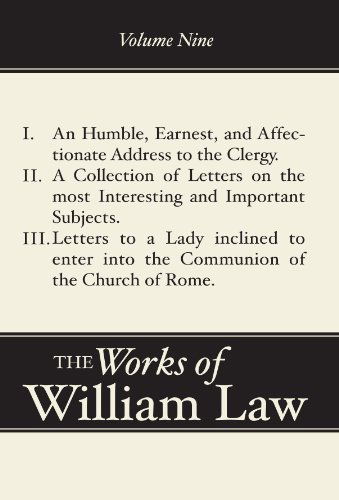 Volume Nine

I. An Humble, Earnest, and Affectionate Address to the Clergy.
II. A Collection of Letters on the most Interesting and Important Subjects.
III. Letters to a Lady inclined to enter into the Communion of the Church of Rome.

THE Works of William Law